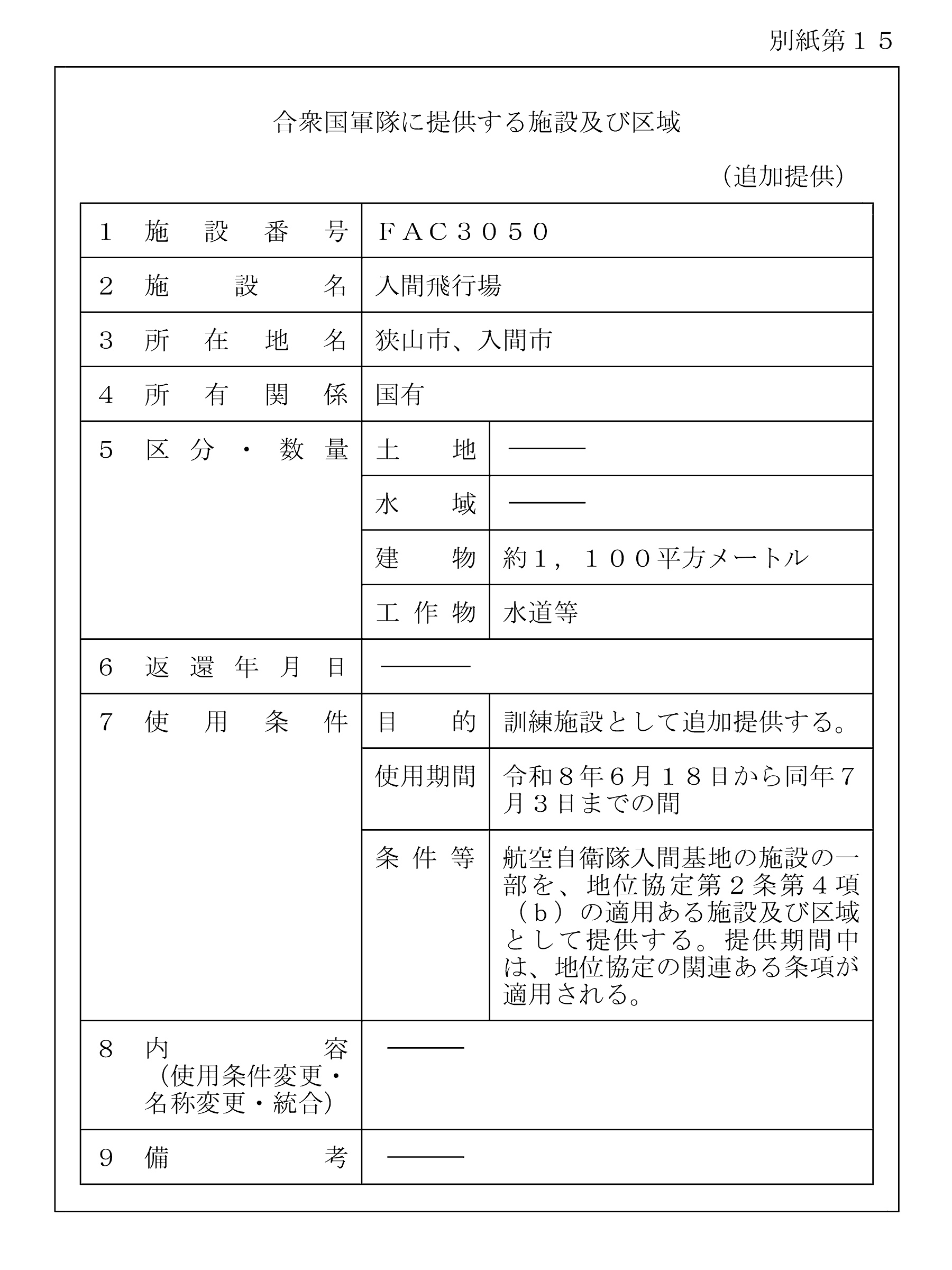 別紙第１５

合衆国軍隊に提供する施設及び区域

（追加提供）

| 1 施設番号 | ＦＡＣ３０５０ | |
|---|---|---|
| 2 施設名 | 入間飛行場 | |
| 3 所在地名 | 狭山市、入間市 | |
| 4 所有関係 | 国有 | |
| 5 区分・数量 | 土地 | ——— |
| | 水域 | ——— |
| | 建物 | 約１，１００平方メートル |
| | 工作物 | 水道等 |
| 6 返還年月日 | ——— | |
| 7 使用条件 | 目的 | 訓練施設として追加提供する。 |
| | 使用期間 | 令和８年６月１８日から同年７月３日までの間 |
| | 条件等 | 航空自衛隊入間基地の施設の一部を、地位協定第２条第４項（ｂ）の適用ある施設及び区域として提供する。提供期間中は、地位協定の関連ある条項が適用される。 |
| 8 内容（使用条件変更・名称変更・統合） | ——— | |
| 9 備考 | ——— | |